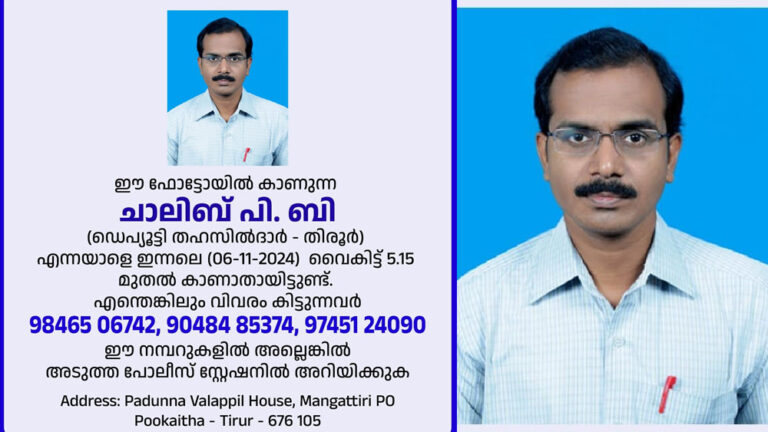 ഈ ഫോട്ടോയിൽ കാണുന്ന
ചാലിബ് പി. ബി
(ഡെപ്യൂട്ടി തഹസിൽദാർ - തിരൂർ)
എന്നയാളെ ഇന്നലെ (06-11-2024) വൈകിട്ട് 5.15 മുതൽ കാണാതായിട്ടുണ്ട്.
എന്തെങ്കിലും വിവരം കിട്ടുന്നവർ
98465 06742, 90484 85374, 97451 24090
ഈ നമ്പറുകളിൽ അല്ലെങ്കിൽ
അടുത്ത പോലീസ് സ്റ്റേഷനിൽ അറിയിക്കുക

Address: Padunna Valappil House, Mangattiri PO
Pookaitha - Tirur - 676 105